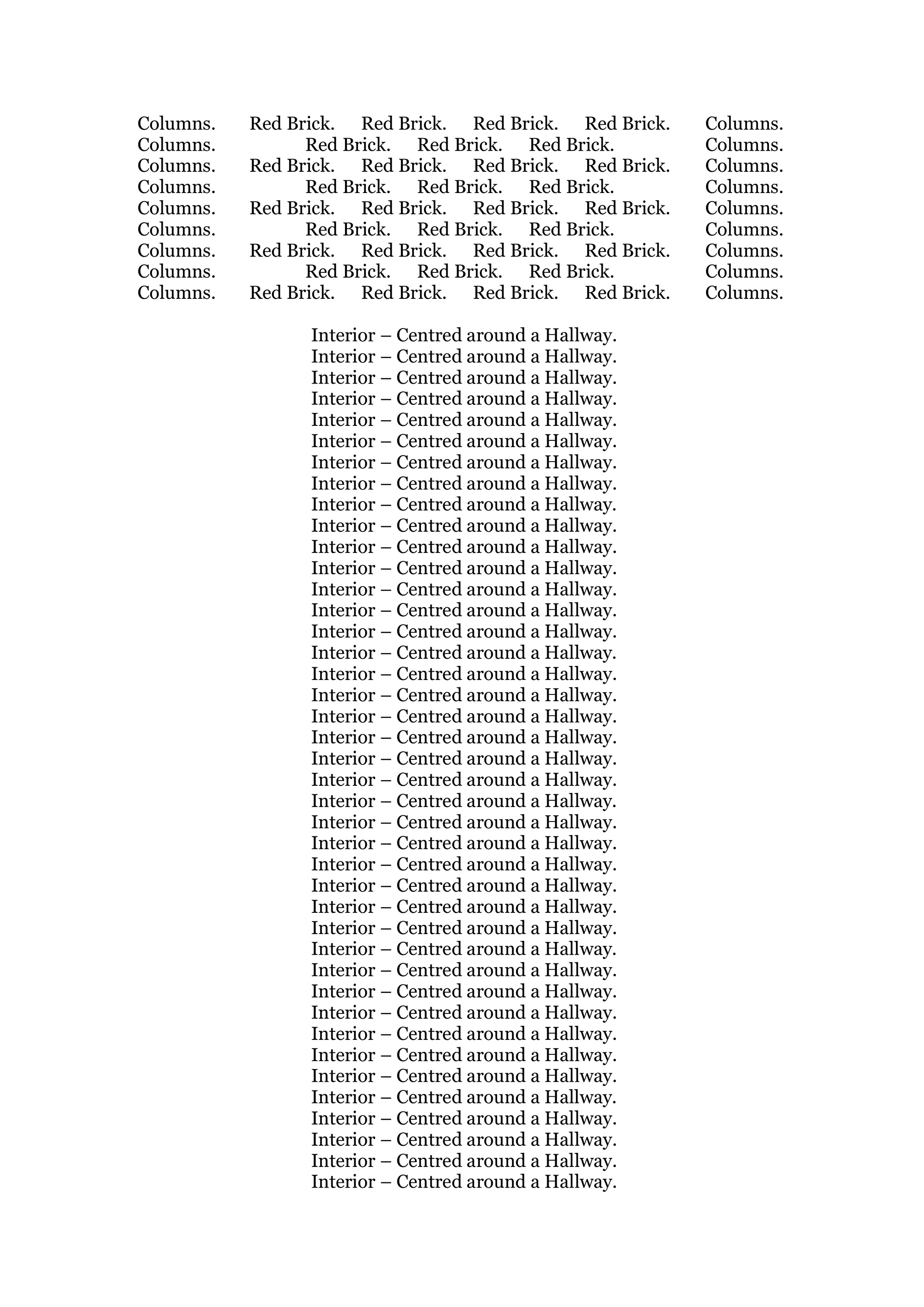 Columns. Red Brick. Red Brick. Red Brick. Red Brick. Columns.
Columns. Red Brick. Red Brick. Red Brick. Columns.
Columns. Red Brick. Red Brick. Red Brick. Red Brick. Columns.
Columns. Red Brick. Red Brick. Red Brick. Columns.
Columns. Red Brick. Red Brick. Red Brick. Red Brick. Columns.
Columns. Red Brick. Red Brick. Red Brick. Columns.
Columns. Red Brick. Red Brick. Red Brick. Red Brick. Columns.
Columns. Red Brick. Red Brick. Red Brick. Columns.
Columns. Red Brick. Red Brick. Red Brick. Red Brick. Columns.

Interior – Centred around a Hallway.
Interior – Centred around a Hallway.
Interior – Centred around a Hallway.
Interior – Centred around a Hallway.
Interior – Centred around a Hallway.
Interior – Centred around a Hallway.
Interior – Centred around a Hallway.
Interior – Centred around a Hallway.
Interior – Centred around a Hallway.
Interior – Centred around a Hallway.
Interior – Centred around a Hallway.
Interior – Centred around a Hallway.
Interior – Centred around a Hallway.
Interior – Centred around a Hallway.
Interior – Centred around a Hallway.
Interior – Centred around a Hallway.
Interior – Centred around a Hallway.
Interior – Centred around a Hallway.
Interior – Centred around a Hallway.
Interior – Centred around a Hallway.
Interior – Centred around a Hallway.
Interior – Centred around a Hallway.
Interior – Centred around a Hallway.
Interior – Centred around a Hallway.
Interior – Centred around a Hallway.
Interior – Centred around a Hallway.
Interior – Centred around a Hallway.
Interior – Centred around a Hallway.
Interior – Centred around a Hallway.
Interior – Centred around a Hallway.
Interior – Centred around a Hallway.
Interior – Centred around a Hallway.
Interior – Centred around a Hallway.
Interior – Centred around a Hallway.
Interior – Centred around a Hallway.
Interior – Centred around a Hallway.
Interior – Centred around a Hallway.
Interior – Centred around a Hallway.
Interior – Centred around a Hallway.
Interior – Centred around a Hallway.
Interior – Centred around a Hallway.